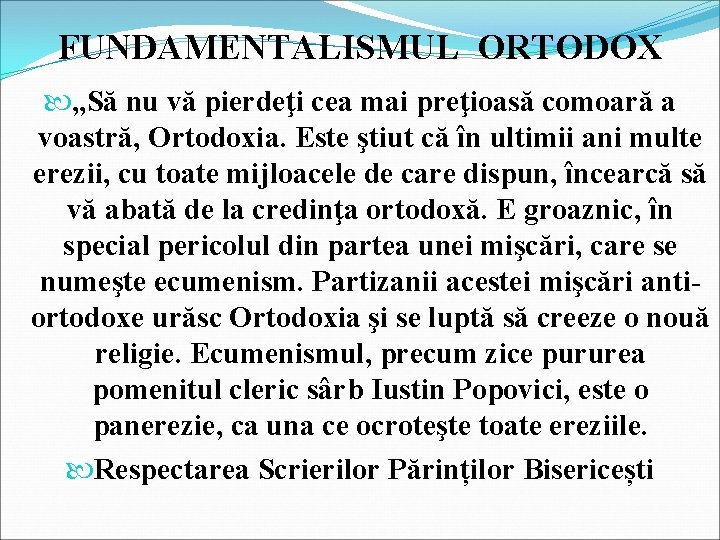 FUNDAMENTALISMUL ORTODOX

„Să nu vă pierdeţi cea mai preţioasă comoară a voastră, Ortodoxia. Este ştiut că în ultimii ani multe erezii, cu toate mijloacele de care dispun, încearcă să vă abată de la credinţa ortodoxă. E groaznic, în special pericolul din partea unei mişcări, care se numeşte ecumenism. Partizanii acestei mişcări anti-ortodoxe urăsc Ortodoxia şi se luptă să creeze o nouă religie. Ecumenismul, precum zice pururea pomenitul cleric sârb Iustin Popovici, este o panerezie, ca una ce ocroteşte toate ereziile.

Respectarea Scrierilor Părinților Bisericești